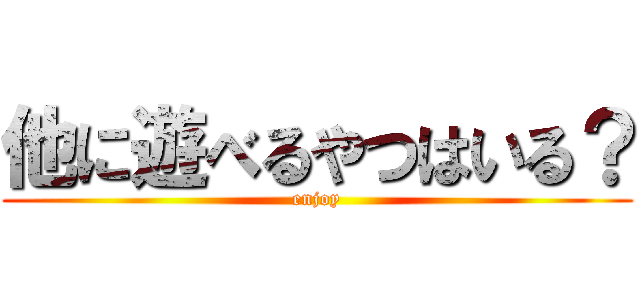 他に遊べるやつはいる？
enjoy